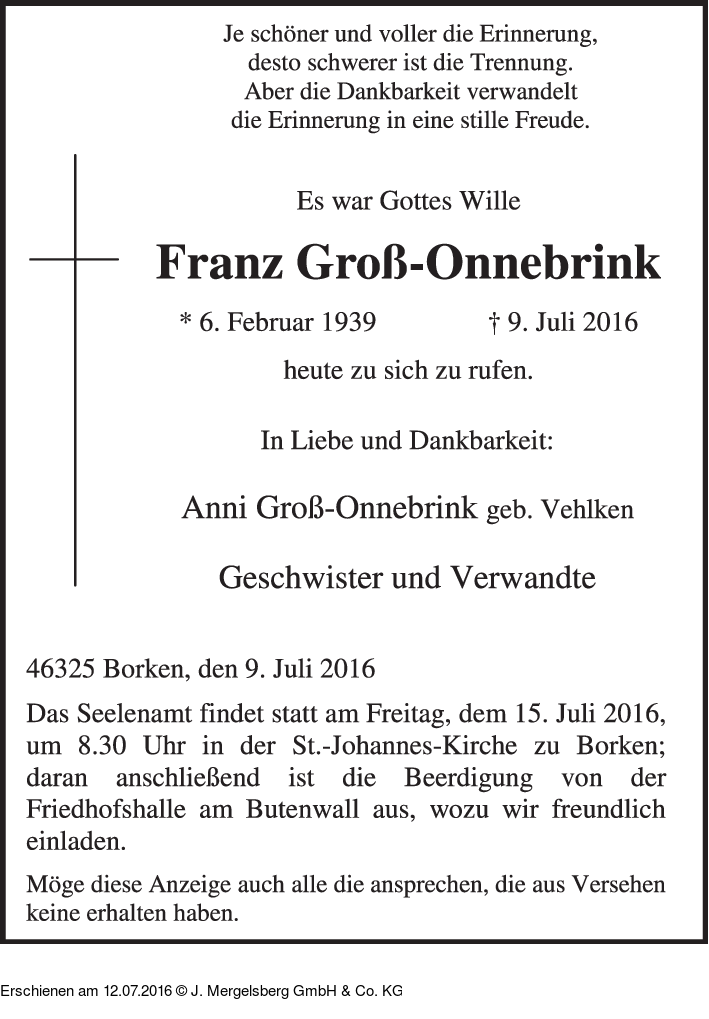 Je schöner und voller die Erinnerung,
desto schwerer ist die Trennung.
Aber die Dankbarkeit verwandelt
die Erinnerung in eine stille Freude.

Es war Gottes Wille

Franz Groß-Onnebrink

* 6. Februar 1939 † 9. Juli 2016

heute zu sich zu rufen.

In Liebe und Dankbarkeit:

Anni Groß-Onnebrink geb. Vehlken

Geschwister und Verwandte

46325 Borken, den 9. Juli 2016

Das Seelenamt findet statt am Freitag, dem 15. Juli 2016, um 8.30 Uhr in der St.-Johannes-Kirche zu Borken; daran anschließend ist die Beerdigung von der Friedhofshalle am Butenwall aus, wozu wir freundlich einladen.

Möge diese Anzeige auch alle die ansprechen, die aus Versehen keine erhalten haben.

Erschienen am 12.07.2016 © J. Mergelsberg GmbH & Co. KG